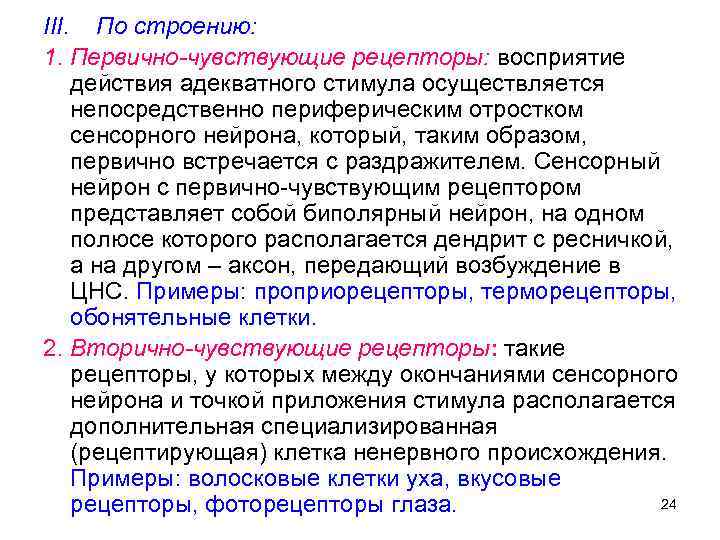 III. По строению:

1. Первично-чувствующие рецепторы: восприятие действия адекватного стимула осуществляется непосредственно периферическим отростком сенсорного нейрона, который, таким образом, первично встречается с раздражителем. Сенсорный нейрон с первично-чувствующим рецептором представляет собой биполярный нейрон, на одном полюсе которого располагается дендрит с ресничкой, а на другом – аксон, передающий возбуждение в ЦНС. Примеры: проприорецепторы, терморецепторы, обонятельные клетки.

2. Вторично-чувствующие рецепторы: такие рецепторы, у которых между окончаниями сенсорного нейрона и точкой приложения стимула располагается дополнительная специализированная (рецептирующая) клетка ненервного происхождения. Примеры: волосковые клетки уха, вкусовые рецепторы, фоторецепторы глаза.

24